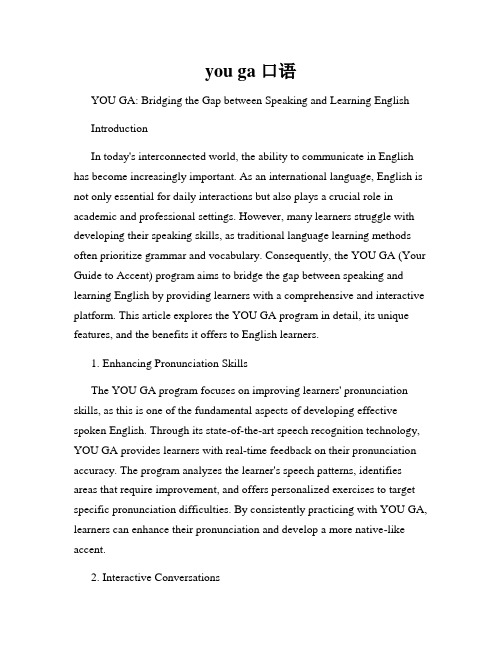 you ga 口语

YOU GA: Bridging the Gap between Speaking and Learning English

Introduction

In today's interconnected world, the ability to communicate in English has become increasingly important. As an international language, English is not only essential for daily interactions but also plays a crucial role in academic and professional settings. However, many learners struggle with developing their speaking skills, as traditional language learning methods often prioritize grammar and vocabulary. Consequently, the YOU GA (Your Guide to Accent) program aims to bridge the gap between speaking and learning English by providing learners with a comprehensive and interactive platform. This article explores the YOU GA program in detail, its unique features, and the benefits it offers to English learners.

1. Enhancing Pronunciation Skills

The YOU GA program focuses on improving learners' pronunciation skills, as this is one of the fundamental aspects of developing effective spoken English. Through its state-of-the-art speech recognition technology, YOU GA provides learners with real-time feedback on their pronunciation accuracy. The program analyzes the learner's speech patterns, identifies areas that require improvement, and offers personalized exercises to target specific pronunciation difficulties. By consistently practicing with YOU GA, learners can enhance their pronunciation and develop a more native-like accent.

2. Interactive Conversations